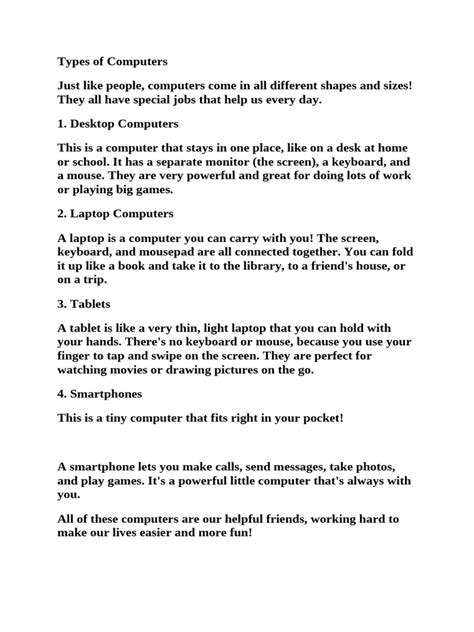 Types of Computers

Just like people, computers come in all different shapes and sizes! They all have special jobs that help us every day.

1. Desktop Computers

This is a computer that stays in one place, like on a desk at home or school. It has a separate monitor (the screen), a keyboard, and a mouse. They are very powerful and great for doing lots of work or playing big games.

2. Laptop Computers

A laptop is a computer you can carry with you! The screen, keyboard, and mousepad are all connected together. You can fold it up like a book and take it to the library, to a friend's house, or on a trip.

3. Tablets

A tablet is like a very thin, light laptop that you can hold with your hands. There's no keyboard or mouse, because you use your finger to tap and swipe on the screen. They are perfect for watching movies or drawing pictures on the go.

4. Smartphones

This is a tiny computer that fits right in your pocket!

A smartphone lets you make calls, send messages, take photos, and play games. It's a powerful little computer that's always with you.

All of these computers are our helpful friends, working hard to make our lives easier and more fun!